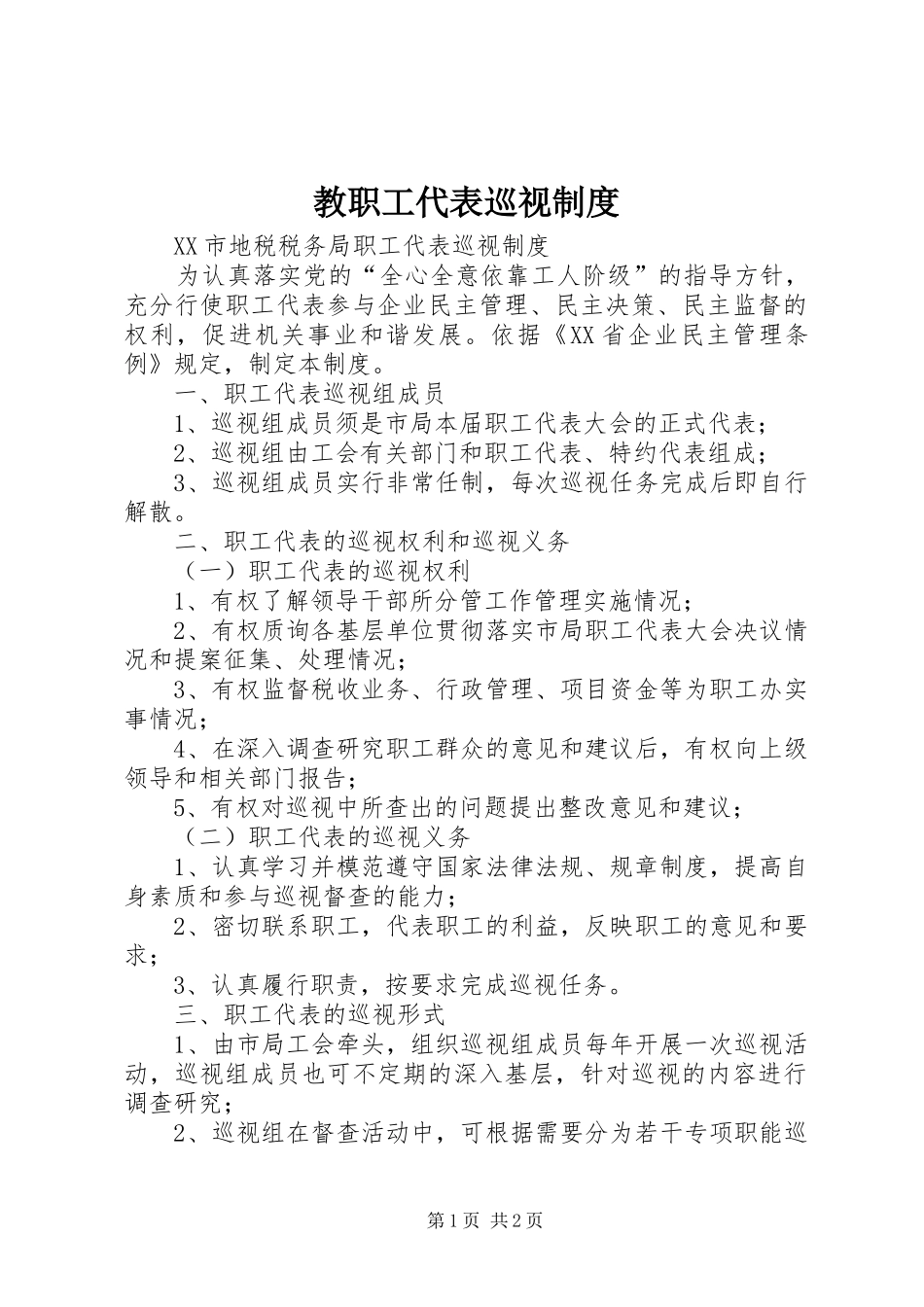 教职工代表巡视制度

XX市地税税务局职工代表巡视制度

为认真落实党的“全心全意依靠工人阶级”的指导方针，充分行使职工代表参与企业民主管理、民主决策、民主监督的权利，促进机关事业和谐发展。依据《XX省企业民主管理条例》规定，制定本制度。

一、职工代表巡视组成员

1、巡视组成员须是市局本届职工代表大会的正式代表；

2、巡视组由工会有关部门和职工代表、特约代表组成；

3、巡视组成员实行非常任制，每次巡视任务完成后即自行解散。

二、职工代表的巡视权利和巡视义务

（一）职工代表的巡视权利

1、有权了解领导干部所分管工作管理实施情况；

2、有权质询各基层单位贯彻落实市局职工代表大会决议情况和提案征集、处理情况；

3、有权监督税收业务、行政管理、项目资金等为职工办实事情况；

4、在深入调查研究职工群众的意见和建议后，有权向上级领导和相关部门报告；

5、有权对巡视中所查出的问题提出整改意见和建议；

（二）职工代表的巡视义务

1、认真学习并模范遵守国家法律法规、规章制度，提高自身素质和参与巡视督查的能力；

2、密切联系职工，代表职工的利益，反映职工的意见和要求；

3、认真履行职责，按要求完成巡视任务。

三、职工代表的巡视形式

1、由市局工会牵头，组织巡视组成员每年开展一次巡视活动，巡视组成员也可不定期的深入基层，针对巡视的内容进行调查研究；

2、巡视组在督查活动中，可根据需要分为若干专项职能巡

第1页 共2页